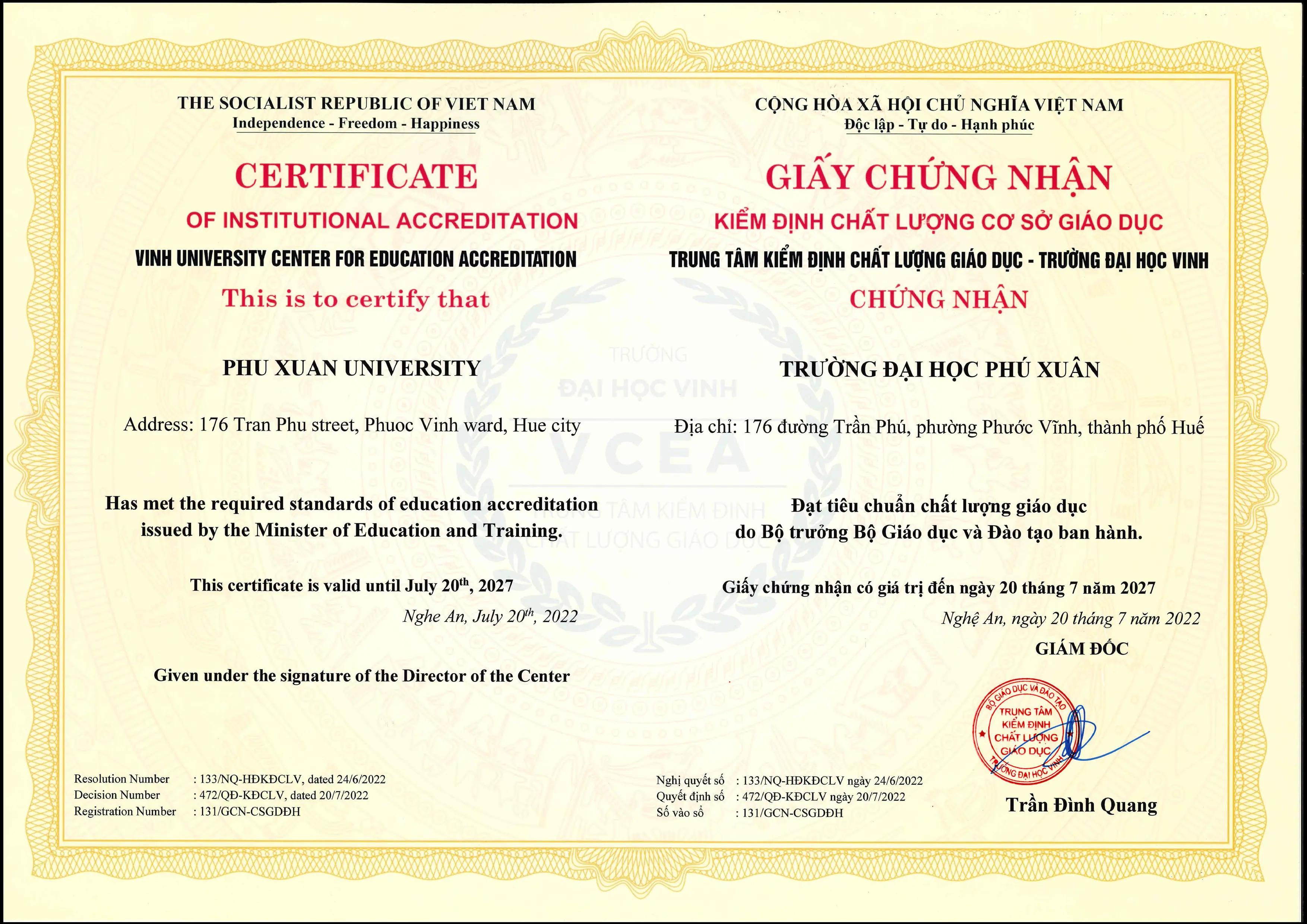 THE SOCIALIST REPUBLIC OF VIET NAM
Independence - Freedom - Happiness

CERTIFICATE
OF INSTITUTIONAL ACCREDITATION
VINH UNIVERSITY CENTER FOR EDUCATION ACCREDITATION
This is to certify that

PHU XUAN UNIVERSITY

Address: 176 Tran Phu street, Phuoc Vinh ward, Hue city

Has met the required standards of education accreditation issued by the Minister of Education and Training.

This certificate is valid until July 20$^{th}$, 2027

Nghe An, July 20$^{th}$, 2022

Given under the signature of the Director of the Center

Resolution Number : 133/NQ-HĐKĐCLV, dated 24/6/2022
Decision Number : 472/QĐ-KĐCLV, dated 20/7/2022
Registration Number : 131/GCN-CSGDĐH

CỘNG HÒA XÃ HỘI CHỦ NGHĨA VIỆT NAM
Độc lập - Tự do - Hạnh phúc

GIẤY CHỨNG NHẬN
KIỂM ĐỊNH CHẤT LƯỢNG CƠ SỞ GIÁO DỤC
TRUNG TÂM KIỂM ĐỊNH CHẤT LƯỢNG GIÁO DỤC - TRƯỜNG ĐẠI HỌC VINH
CHỨNG NHẬN

TRƯỜNG ĐẠI HỌC PHÚ XUÂN

Địa chỉ: 176 đường Trần Phú, phường Phước Vĩnh, thành phố Huế

Đạt tiêu chuẩn chất lượng giáo dục do Bộ trưởng Bộ Giáo dục và Đào tạo ban hành.

Giấy chứng nhận có giá trị đến ngày 20 tháng 7 năm 2027

Nghệ An, ngày 20 tháng 7 năm 2022
GIÁM ĐỐC

BỘ GIÁO DỤC VÀ ĐÀO TẠO
TRUNG TÂM KIỂM ĐỊNH CHẤT LƯỢNG GIÁO DỤC
TRƯỜNG ĐẠI HỌC VINH

Trần Đình Quang

Nghị quyết số : 133/NQ-HĐKĐCLV ngày 24/6/2022
Quyết định số : 472/QĐ-KĐCLV ngày 20/7/2022
Số vào sổ : 131/GCN-CSGDĐH

TRƯỜNG ĐẠI HỌC VINH
VCEA
TRUNG TÂM KIỂM ĐỊNH CHẤT LƯỢNG GIÁO DỤC